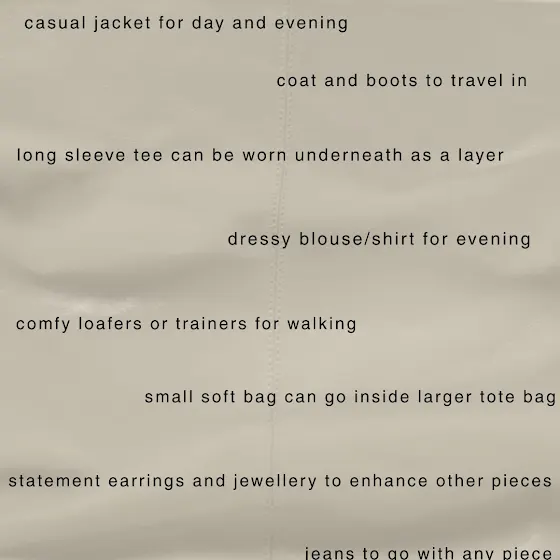 casual jacket for day and evening

coat and boots to travel in

long sleeve tee can be worn underneath as a layer

dressy blouse/shirt for evening

comfy loafers or trainers for walking

small soft bag can go inside larger tote bag

statement earrings and jewellery to enhance other pieces

jeans to go with any piece